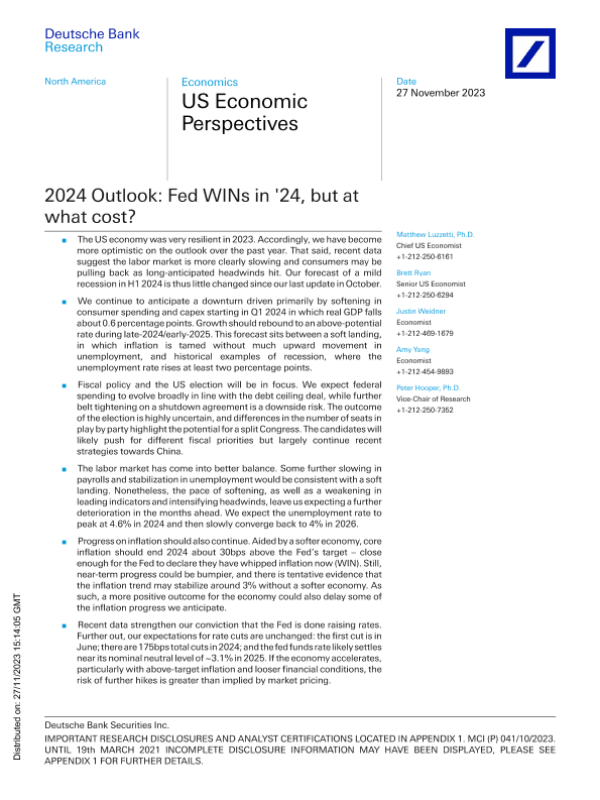 Deutsche Bank
Research

North America

Economics

US Economic Perspectives

Date
27 November 2023

2024 Outlook: Fed WINs in '24, but at what cost?

The US economy was very resilient in 2023. Accordingly, we have become more optimistic on the outlook over the past year. That said, recent data suggest the labor market is more clearly slowing and consumers may be pulling back as long-anticipated headwinds hit. Our forecast of a mild recession in H1 2024 is thus little changed since our last update in October.

We continue to anticipate a downturn driven primarily by softening in consumer spending and capex starting in Q1 2024 in which real GDP falls about 0.6 percentage points. Growth should rebound to an above-potential rate during late-2024/early-2025. This forecast sits between a soft landing, in which inflation is tamed without much upward movement in unemployment, and historical examples of recession, where the unemployment rate rises at least two percentage points.

Fiscal policy and the US election will be in focus. We expect federal spending to evolve broadly in line with the debt ceiling deal, while further belt tightening on a shutdown agreement is a downside risk. The outcome of the election is highly uncertain, and differences in the number of seats in play by party highlight the potential for a split Congress. The candidates will likely push for different fiscal priorities but largely continue recent strategies towards China.

The labor market has come into better balance. Some further slowing in payrolls and stabilization in unemployment would be consistent with a soft landing. Nonetheless, the pace of softening, as well as a weakening in leading indicators and intensifying headwinds, leave us expecting a further deterioration in the months ahead. We expect the unemployment rate to peak at 4.6% in 2024 and then slowly converge back to 4% in 2026.

Progress on inflation should also continue. Aided by a softer economy, core inflation should end 2024 about 30bps above the Fed's target – close enough for the Fed to declare they have whipped inflation now (WIN). Still, near-term progress could be bumpier, and there is tentative evidence that the inflation trend may stabilize around 3% without a softer economy. As such, a more positive outcome for the economy could also delay some of the inflation progress we anticipate.

Recent data strengthen our conviction that the Fed is done raising rates. Further out, our expectations for rate cuts are unchanged: the first cut is in June; there are 175bps total cuts in 2024; and the fed funds rate likely settles near its nominal neutral level of ~3.1% in 2025. If the economy accelerates, particularly with above-target inflation and looser financial conditions, the risk of further hikes is greater than implied by market pricing.

Matthew Luzzetti, Ph.D.
Chief US Economist
+1-212-250-6161

Brett Ryan
Senior US Economist
+1-212-250-6294

Justin Weidner
Economist
+1-212-469-1679

Amy Yang
Economist
+1-212-454-9893

Peter Hooper, Ph.D.
Vice-Chair of Research
+1-212-250-7352

Distributed on: 27/11/2023 15:14:05 GMT

Deutsche Bank Securities Inc.
IMPORTANT RESEARCH DISCLOSURES AND ANALYST CERTIFICATIONS LOCATED IN APPENDIX 1. MCI (P) 041/10/2023. UNTIL 19th MARCH 2021 INCOMPLETE DISCLOSURE INFORMATION MAY HAVE BEEN DISPLAYED, PLEASE SEE APPENDIX 1 FOR FURTHER DETAILS.